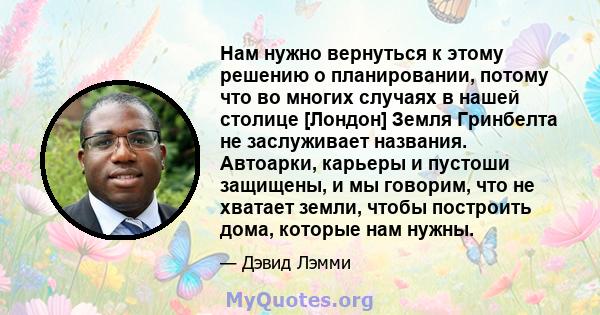 Нам нужно вернуться к этому решению о планировании, потому что во многих случаях в нашей столице [Лондон] Земля Гринбелта не заслуживает названия. Автоарки, карьеры и пустоши защищены, и мы говорим, что не хватает земли, чтобы построить дома, которые нам нужны.

— Дэвид Лэмми

MyQuotes.org